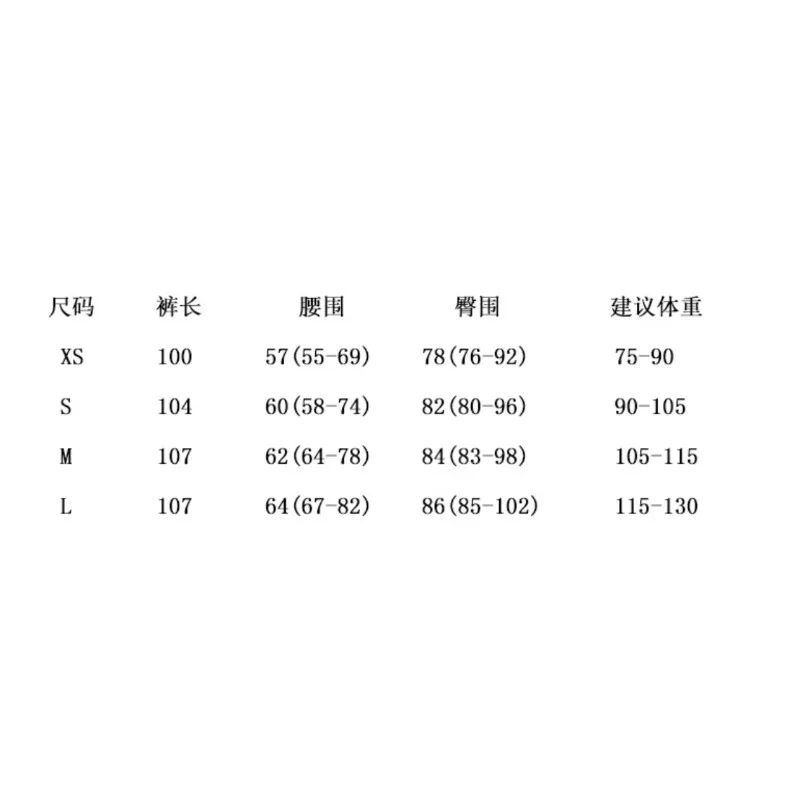 | 尺码 | 裤长 | 腰围 | 臀围 | 建议体重 |
|---|---|---|---|---|
| XS | 100 | 57(55-69) | 78(76-92) | 75-90 |
| S | 104 | 60(58-74) | 82(80-96) | 90-105 |
| M | 107 | 62(64-78) | 84(83-98) | 105-115 |
| L | 107 | 64(67-82) | 86(85-102) | 115-130 |